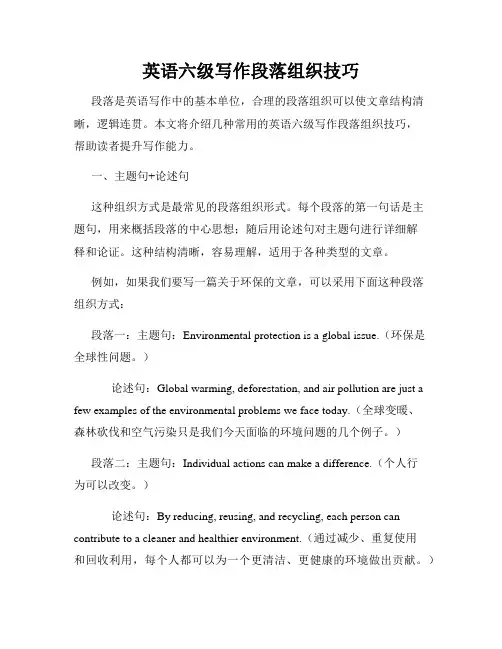 英语六级写作段落组织技巧

段落是英语写作中的基本单位，合理的段落组织可以使文章结构清晰，逻辑连贯。本文将介绍几种常用的英语六级写作段落组织技巧，帮助读者提升写作能力。

一、主题句+论述句

这种组织方式是最常见的段落组织形式。每个段落的第一句话是主题句，用来概括段落的中心思想；随后用论述句对主题句进行详细解释和论证。这种结构清晰，容易理解，适用于各种类型的文章。

例如，如果我们要写一篇关于环保的文章，可以采用下面这种段落组织方式：

段落一：主题句：Environmental protection is a global issue.（环保是全球性问题。）

论述句：Global warming, deforestation, and air pollution are just a few examples of the environmental problems we face today.（全球变暖、森林砍伐和空气污染只是我们今天面临的环境问题的几个例子。）

段落二：主题句：Individual actions can make a difference.（个人行为可以改变。）

论述句：By reducing, reusing, and recycling, each person can contribute to a cleaner and healthier environment.（通过减少、重复使用和回收利用，每个人都可以为一个更清洁、更健康的环境做出贡献。）